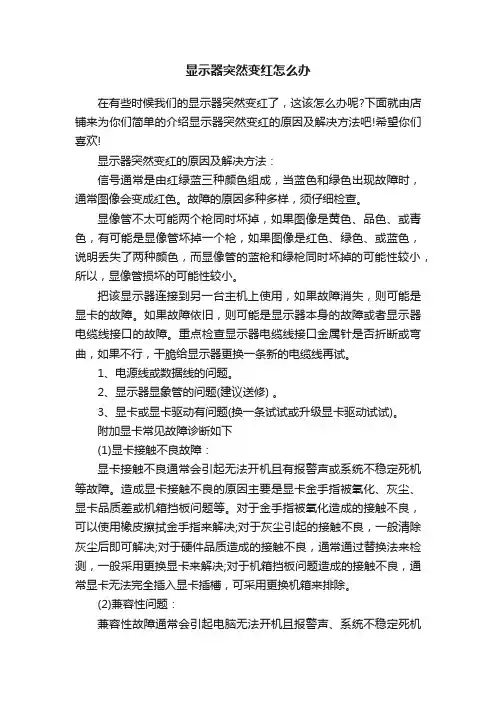 显示器突然变红怎么办

在有些时候我们的显示器突然变红了，这该怎么办呢?下面就由店铺来为你们简单的介绍显示器突然变红的原因及解决方法吧!希望你们喜欢!

显示器突然变红的原因及解决方法：

信号通常是由红绿蓝三种颜色组成，当蓝色和绿色出现故障时，通常图像会变成红色。故障的原因多种多样，须仔细检查。

显像管不太可能两个枪同时坏掉，如果图像是黄色、品色、或青色，有可能是显像管坏掉一个枪，如果图像是红色、绿色、或蓝色，说明丢失了两种颜色，而显像管的蓝枪和绿枪同时坏掉的可能性较小，所以，显像管损坏的可能性较小。

把该显示器连接到另一台主机上使用，如果故障消失，则可能是显卡的故障。如果故障依旧，则可能是显示器本身的故障或者显示器电缆线接口的故障。重点检查显示器电缆线接口金属针是否折断或弯曲，如果不行，干脆给显示器更换一条新的电缆线再试。

1、电源线或数据线的问题。

2、显示器显象管的问题(建议送修) 。

3、显卡或显卡驱动有问题(换一条试试或升级显卡驱动试试)。

附加显卡常见故障诊断如下

(1)显卡接触不良故障：

显卡接触不良通常会引起无法开机且有报警声或系统不稳定死机等故障。造成显卡接触不良的原因主要是显卡金手指被氧化、灰尘、显卡品质差或机箱挡板问题等。对于金手指被氧化造成的接触不良，可以使用橡皮擦拭金手指来解决;对于灰尘引起的接触不良，一般清除灰尘后即可解决;对于硬件品质造成的接触不良，通常通过替换法来检测，一般采用更换显卡来解决;对于机箱挡板问题造成的接触不良，通常显卡无法完全插入显卡插槽，可采用更换机箱来排除。

(2)兼容性问题：

兼容性故障通常会引起电脑无法开机且报警声、系统不稳定死机